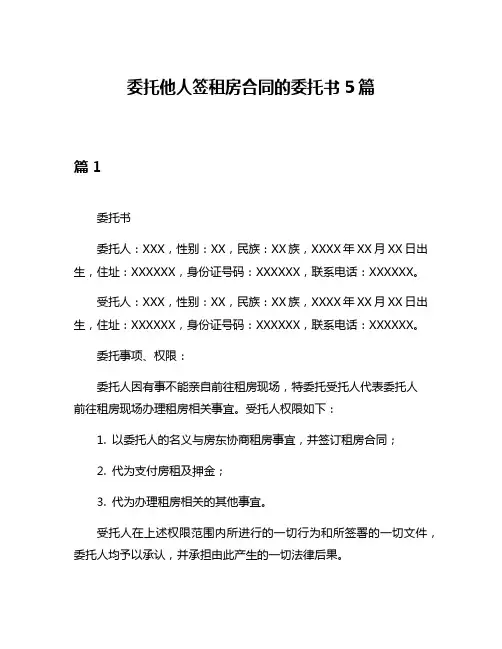 委托他人签租房合同的委托书 5 篇

篇 1

委托书

委托人：XXX，性别：XX，民族：XX 族，XXXX 年 XX 月 XX 日出生，住址：XXXXXX，身份证号码：XXXXXX，联系电话：XXXXXX。

受托人：XXX，性别：XX，民族：XX 族，XXXX 年 XX 月 XX 日出生，住址：XXXXXX，身份证号码：XXXXXX，联系电话：XXXXXX。

委托事项、权限：

委托人因有事不能亲自前往租房现场，特委托受托人代表委托人前往租房现场办理租房相关事宜。受托人权限如下：

1. 以委托人的名义与房东协商租房事宜，并签订租房合同；

2. 代为支付房租及押金；

3. 代为办理租房相关的其他事宜。

受托人在上述权限范围内所进行的一切行为和所签署的一切文件，委托人均予以承认，并承担由此产生的一切法律后果。